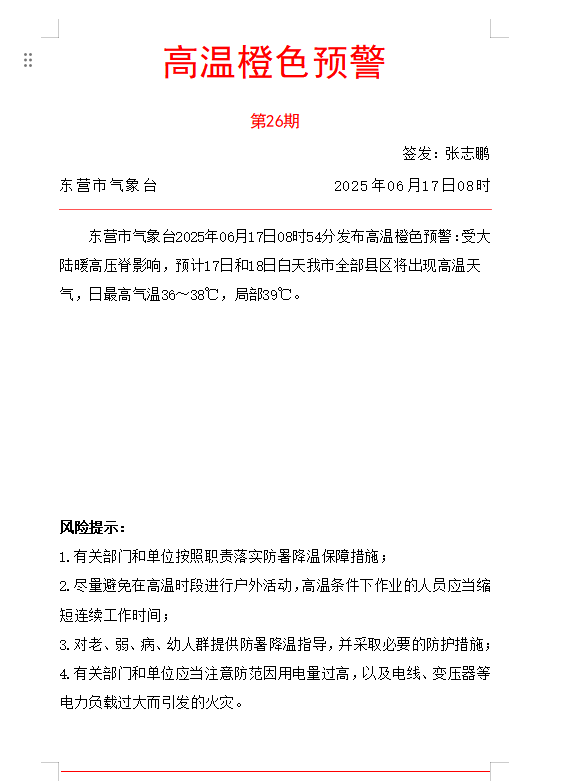 高温橙色预警

第26期

签发：张志鹏

东营市气象台　　　　　　　　2025年06月17日08时

东营市气象台2025年06月17日08时54分发布高温橙色预警：受大陆暖高压脊影响，预计17日和18日白天我市全部县区将出现高温天气，日最高气温36～38℃，局部39℃。

风险提示：

1.有关部门和单位按照职责落实防暑降温保障措施；

2.尽量避免在高温时段进行户外活动，高温条件下作业的人员应当缩短连续工作时间；

3.对老、弱、病、幼人群提供防暑降温指导，并采取必要的防护措施；

4.有关部门和单位应当注意防范因用电量过高，以及电线、变压器等电力负载过大而引发的火灾。